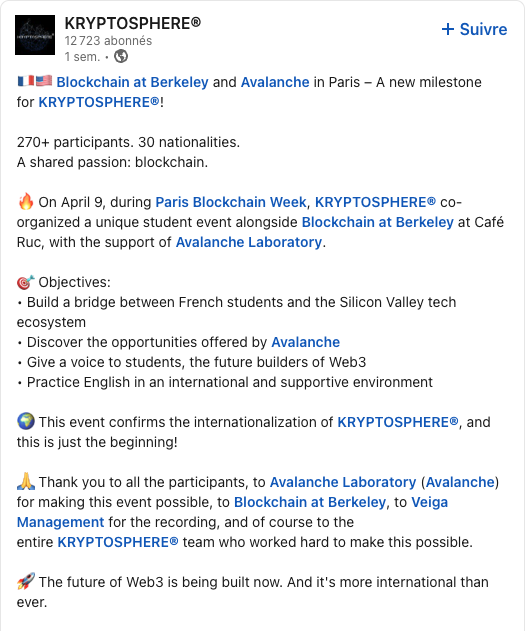 KRYPTOSPHERE®
12 723 abonnés
1 sem. •

+ Suivre

🇫🇷🇺🇸 Blockchain at Berkeley and Avalanche in Paris – A new milestone for KRYPTOSPHERE®!

270+ participants. 30 nationalities.
A shared passion: blockchain.

🔥 On April 9, during Paris Blockchain Week, KRYPTOSPHERE® co-organized a unique student event alongside Blockchain at Berkeley at Café Ruc, with the support of Avalanche Laboratory.

🎯 Objectives:
• Build a bridge between French students and the Silicon Valley tech ecosystem
• Discover the opportunities offered by Avalanche
• Give a voice to students, the future builders of Web3
• Practice English in an international and supportive environment

🌍 This event confirms the internationalization of KRYPTOSPHERE®, and this is just the beginning!

🙏 Thank you to all the participants, to Avalanche Laboratory (Avalanche) for making this event possible, to Blockchain at Berkeley, to Veiga Management for the recording, and of course to the entire KRYPTOSPHERE® team who worked hard to make this possible.

🚀 The future of Web3 is being built now. And it's more international than ever.